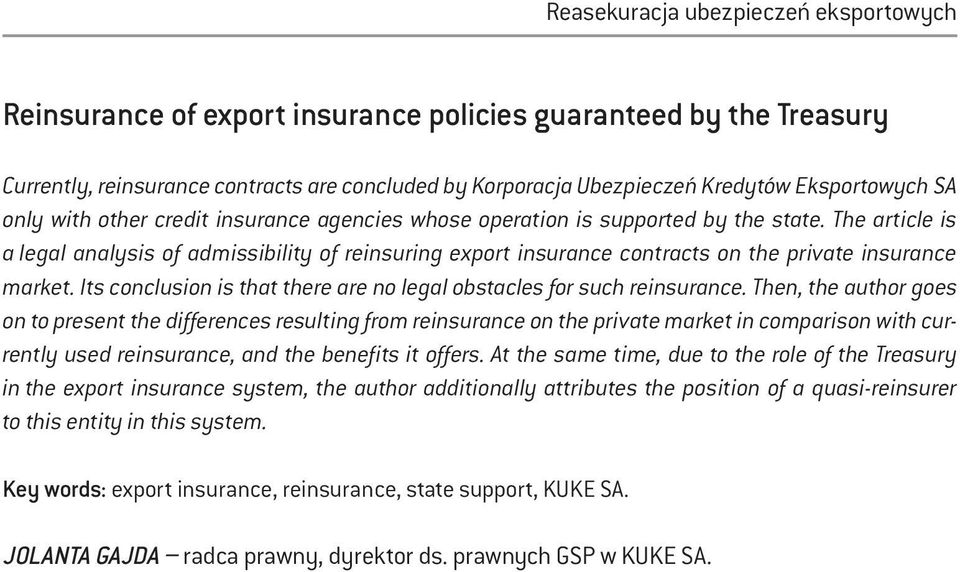 Reasekuracja ubezpieczeń eksportowych

Reinsurance of export insurance policies guaranteed by the Treasury

Currently, reinsurance contracts are concluded by Korporacja Ubezpieczeń Kredytów Eksportowych SA only with other credit insurance agencies whose operation is supported by the state. The article is a legal analysis of admissibility of reinsuring export insurance contracts on the private insurance market. Its conclusion is that there are no legal obstacles for such reinsurance. Then, the author goes on to present the differences resulting from reinsurance on the private market in comparison with currently used reinsurance, and the benefits it offers. At the same time, due to the role of the Treasury in the export insurance system, the author additionally attributes the position of a quasi-reinsurer to this entity in this system.

Key words: export insurance, reinsurance, state support, KUKE SA.

JOLANTA GAJDA – radca prawny, dyrektor ds. prawnych GSP w KUKE SA.